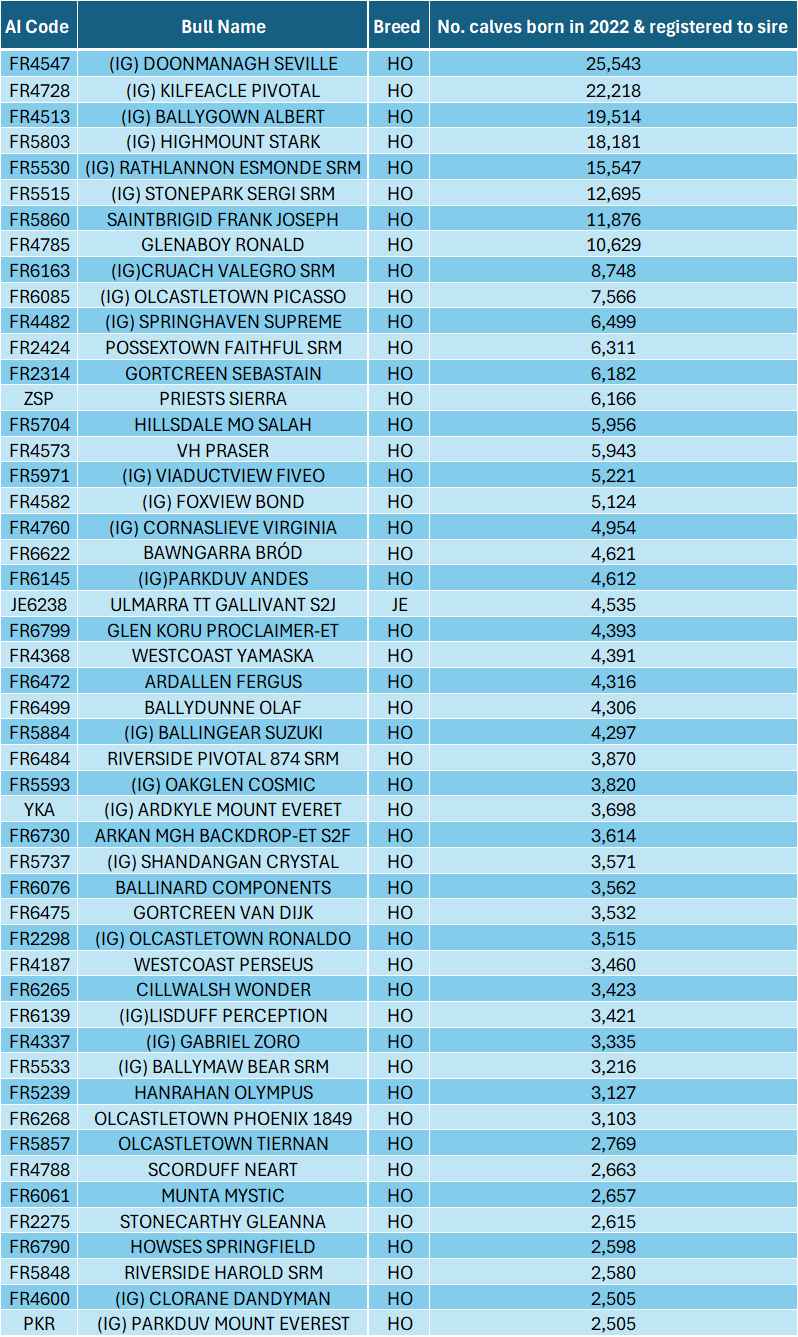 | AI Code | Bull Name | Breed | No. calves born in 2022 & registered to sire |
|---|---|---|---|
| FR4547 | (IG) DOONMANAGH SEVILLE | HO | 25,543 |
| FR4728 | (IG) KILFEACLE PIVOTAL | HO | 22,218 |
| FR4513 | (IG) BALLYGOWN ALBERT | HO | 19,514 |
| FR5803 | (IG) HIGHMOUNT STARK | HO | 18,181 |
| FR5530 | (IG) RATHLANNON ESMONDE SRM | HO | 15,547 |
| FR5515 | (IG) STONEPARK SERGI SRM | HO | 12,695 |
| FR5860 | SAINTBRIGID FRANK JOSEPH | HO | 11,876 |
| FR4785 | GLENABOY RONALD | HO | 10,629 |
| FR6163 | (IG)CRUACH VALEGRO SRM | HO | 8,748 |
| FR6085 | (IG) OLCASTLETOWN PICASSO | HO | 7,566 |
| FR4482 | (IG) SPRINGHAVEN SUPREME | HO | 6,499 |
| FR2424 | POSSEXTOWN FAITHFUL SRM | HO | 6,311 |
| FR2314 | GORTCREEN SEBASTAIN | HO | 6,182 |
| ZSP | PRIESTS SIERRA | HO | 6,166 |
| FR5704 | HILLSDALE MO SALAH | HO | 5,956 |
| FR4573 | VH PRASER | HO | 5,943 |
| FR5971 | (IG) VIADUCTVIEW FIVEO | HO | 5,221 |
| FR4582 | (IG) FOXVIEW BOND | HO | 5,124 |
| FR4760 | (IG) CORNASLIEVE VIRGINIA | HO | 4,954 |
| FR6622 | BAWNGARRA BRÓD | HO | 4,621 |
| FR6145 | (IG)PARKDUV ANDES | HO | 4,612 |
| JE6238 | ULMARRA TT GALLIVANT S2J | JE | 4,535 |
| FR6799 | GLEN KORU PROCLAIMER-ET | HO | 4,393 |
| FR4368 | WESTCOAST YAMASKA | HO | 4,391 |
| FR6472 | ARDALLEN FERGUS | HO | 4,316 |
| FR6499 | BALLYDUNNE OLAF | HO | 4,306 |
| FR5884 | (IG) BALLINGEAR SUZUKI | HO | 4,297 |
| FR6484 | RIVERSIDE PIVOTAL 874 SRM | HO | 3,870 |
| FR5593 | (IG) OAKGLEN COSMIC | HO | 3,820 |
| YKA | (IG) ARDKYLE MOUNT EVERET | HO | 3,698 |
| FR6730 | ARKAN MGH BACKDROP-ET S2F | HO | 3,614 |
| FR5737 | (IG) SHANDANGAN CRYSTAL | HO | 3,571 |
| FR6076 | BALLINARD COMPONENTS | HO | 3,562 |
| FR6475 | GORTCREEN VAN DIJK | HO | 3,532 |
| FR2298 | (IG) OLCASTLETOWN RONALDO | HO | 3,515 |
| FR4187 | WESTCOAST PERSEUS | HO | 3,460 |
| FR6265 | CILLWALSH WONDER | HO | 3,423 |
| FR6139 | (IG)LISDUFF PERCEPTION | HO | 3,421 |
| FR4337 | (IG) GABRIEL ZORO | HO | 3,335 |
| FR5533 | (IG) BALLYMAW BEAR SRM | HO | 3,216 |
| FR5239 | HANRAHAN OLYMPUS | HO | 3,127 |
| FR6268 | OLCASTLETOWN PHOENIX 1849 | HO | 3,103 |
| FR5857 | OLCASTLETOWN TIERNAN | HO | 2,769 |
| FR4788 | SCORDUFF NEART | HO | 2,663 |
| FR6061 | MUNTA MYSTIC | HO | 2,657 |
| FR2275 | STONECARTHY GLEANNA | HO | 2,615 |
| FR6790 | HOWSES SPRINGFIELD | HO | 2,598 |
| FR5848 | RIVERSIDE HAROLD SRM | HO | 2,580 |
| FR4600 | (IG) CLORANE DANDYMAN | HO | 2,505 |
| PKR | (IG) PARKDUV MOUNT EVEREST | HO | 2,505 |